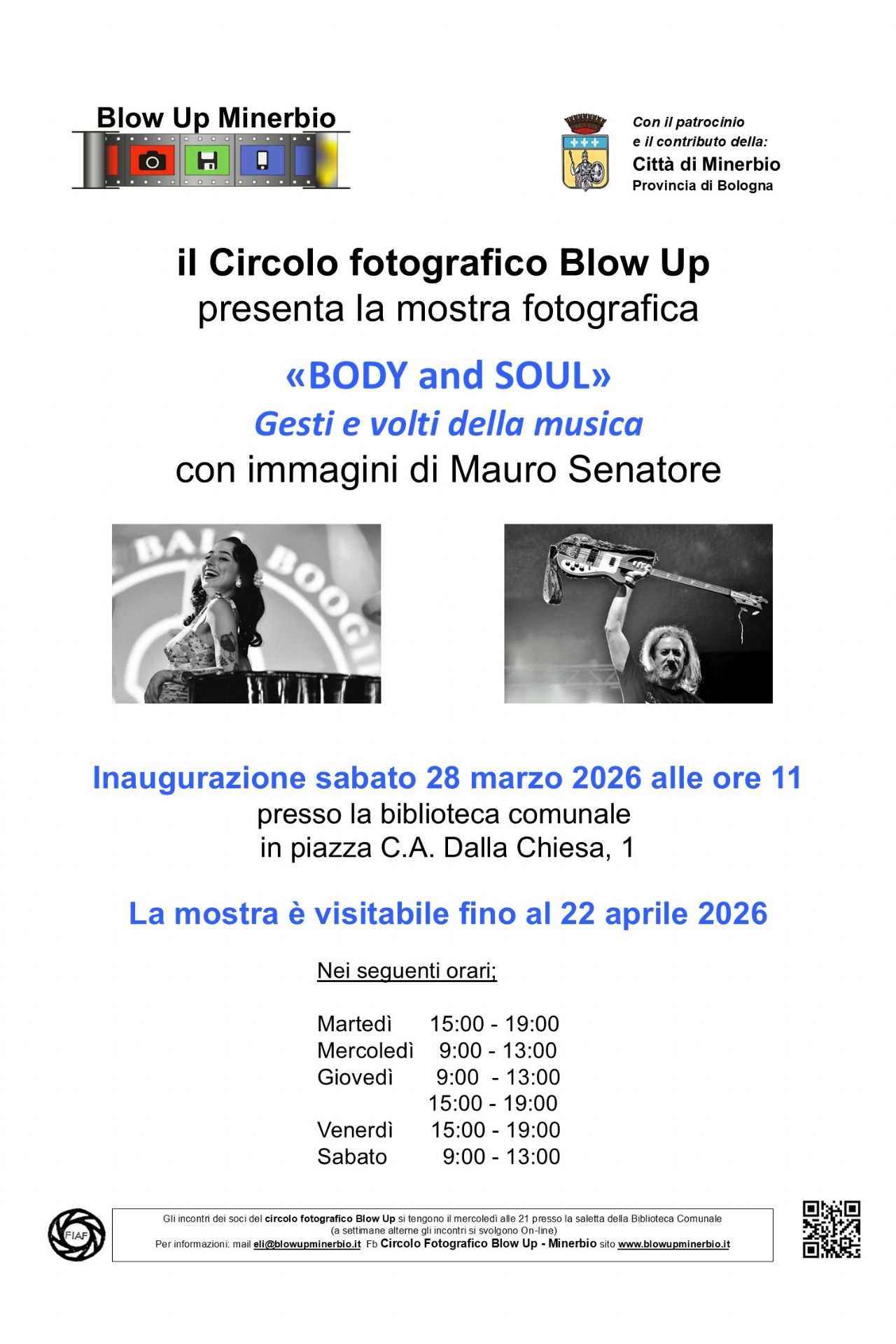 Blow Up Minerbio

Con il patrocinio
e il contributo della:
Città di Minerbio
Provincia di Bologna

il Circolo fotografico Blow Up
presenta la mostra fotografica

«BODY and SOUL»
Gesti e volti della musica
con immagini di Mauro Senatore

Inaugurazione sabato 28 marzo 2026 alle ore 11
presso la biblioteca comunale
in piazza C.A. Dalla Chiesa, 1

La mostra è visitabile fino al 22 aprile 2026

Nei seguenti orari;

Martedì 15:00 - 19:00
Mercoledì 9:00 - 13:00
Giovedì 9:00 - 13:00
15:00 - 19:00
Venerdì 15:00 - 19:00
Sabato 9:00 - 13:00

FIAF

Gli incontri dei soci del circolo fotografico Blow Up si tengono il mercoledì alle 21 presso la saletta della Biblioteca Comunale
(a settimane alterne gli incontri si svolgono On-line)
Per informazioni: mail eli@blowupminerbio.it Fb Circolo Fotografico Blow Up - Minerbio sito www.blowupminerbio.it